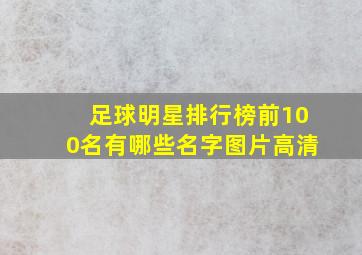 足球明星排行榜前100名有哪些名字图片高清